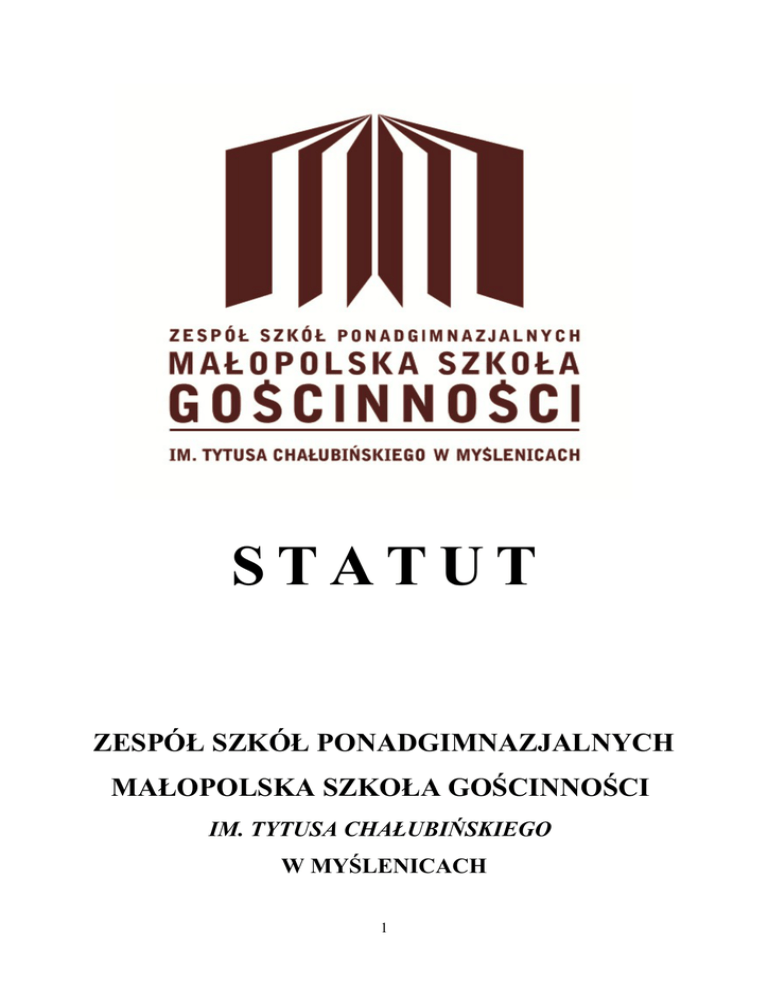 ZESPÓŁ SZKÓŁ PONADGIMNAZJALNYCH
MAŁOPOLSKA SZKOŁA
GOŚCINNOŚCI
IM. TYTUSA CHAŁUBIŃSKIEGO W MYŚLENICACH

STATUT

ZESPÓŁ SZKÓŁ PONADGIMNAZJALNYCH
MAŁOPOLSKA SZKOŁA GOŚCINNOŚCI
IM. TYTUSA CHAŁUBIŃSKIEGO
W MYŚLENICACH

1